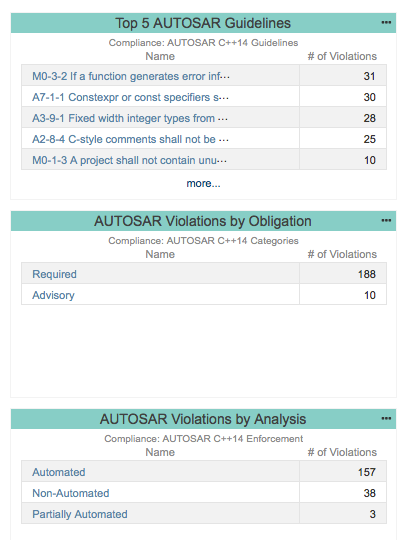 Top 5 AUTOSAR Guidelines ···

Compliance: AUTOSAR C++14 Guidelines

| Name | # of Violations |
|---|---|
| M0-3-2 If a function generates error inf··· | 31 |
| A7-1-1 Constexpr or const specifiers s··· | 30 |
| A3-9-1 Fixed width integer types from ··· | 28 |
| A2-8-4 C-style comments shall not be ··· | 25 |
| M0-1-3 A project shall not contain unu··· | 10 |

more...

AUTOSAR Violations by Obligation ···

Compliance: AUTOSAR C++14 Categories

| Name | # of Violations |
|---|---|
| Required | 188 |
| Advisory | 10 |

AUTOSAR Violations by Analysis ···

Compliance: AUTOSAR C++14 Enforcement

| Name | # of Violations |
|---|---|
| Automated | 157 |
| Non-Automated | 38 |
| Partially Automated | 3 |